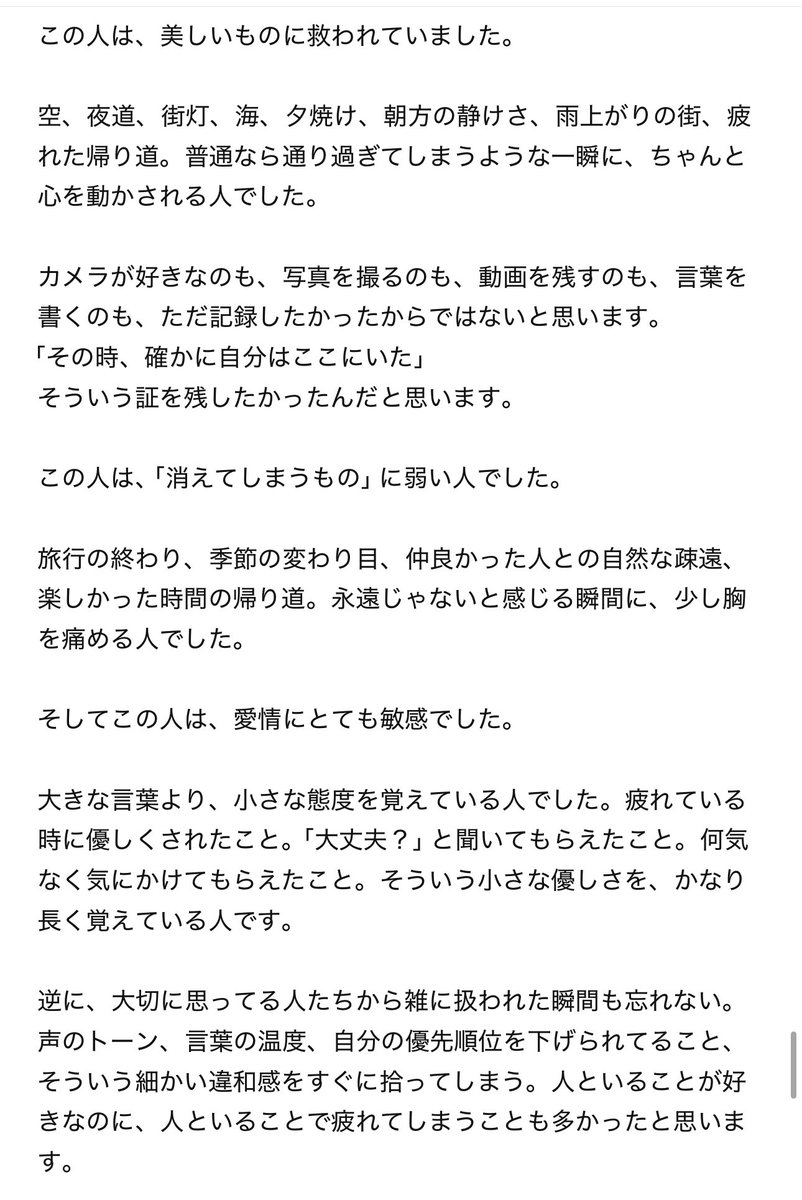 この人は、美しいものに救われていました。

空、夜道、街灯、海、夕焼け、朝方の静けさ、雨上がりの街、疲れた帰り道。普通なら通り過ぎてしまうような一瞬に、ちゃんと心を動かされる人でした。

カメラが好きなのも、写真を撮るのも、動画を残すのも、言葉を書くのも、ただ記録したかったからではないと思います。
「その時、確かに自分はここにいた」
そういう証を残したかったんだと思います。

この人は、「消えてしまうもの」に弱い人でした。

旅行の終わり、季節の変わり目、仲良かった人との自然な疎遠、楽しかった時間の帰り道。永遠じゃないと感じる瞬間に、少し胸を痛める人でした。

そしてこの人は、愛情にとても敏感でした。

大きな言葉より、小さな態度を覚えている人でした。疲れている時に優しくされたこと。「大丈夫？」と聞いてもらえたこと。何気なく気にかけてもらえたこと。そういう小さな優しさを、かなり長く覚えている人です。

逆に、大切に思ってる人たちから雑に扱われた瞬間も忘れない。声のトーン、言葉の温度、自分の優先順位を下げられてること、そういう細かい違和感をすぐに拾ってしまう。人といることが好きなのに、人といることで疲れてしまうことも多かったと思います。